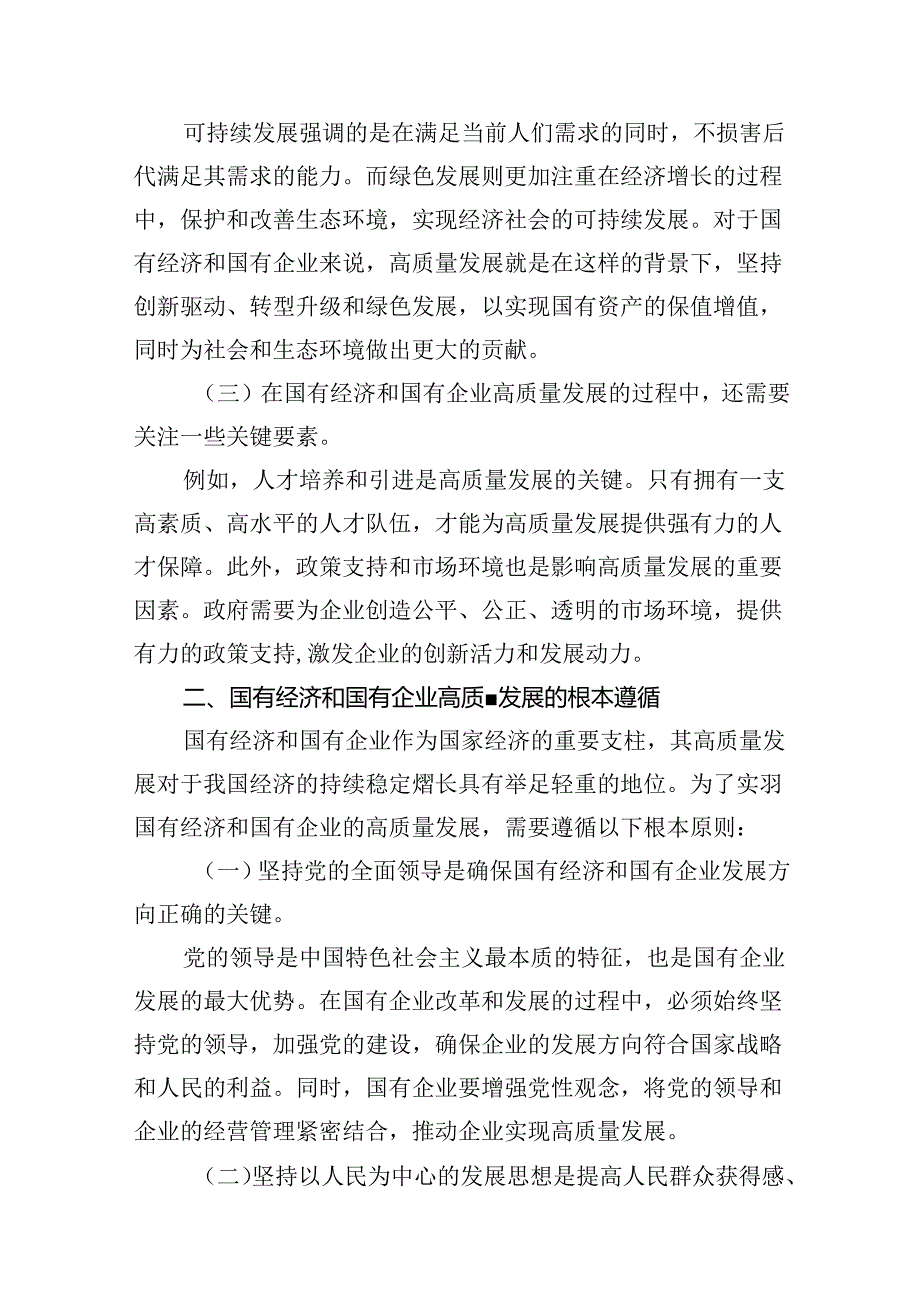 可持续发展强调的是在满足当前人们需求的同时，不损害后代满足其需求的能力。而绿色发展则更加注重在经济增长的过程中，保护和改善生态环境，实现经济社会的可持续发展。对于国有经济和国有企业来说，高质量发展就是在这样的背景下，坚持创新驱动、转型升级和绿色发展，以实现国有资产的保值增值，同时为社会和生态环境做出更大的贡献。

（三）在国有经济和国有企业高质量发展的过程中，还需要关注一些关键要素。

例如，人才培养和引进是高质量发展的关键。只有拥有一支高素质、高水平的人才队伍，才能为高质量发展提供强有力的人才保障。此外，政策支持和市场环境也是影响高质量发展的重要因素。政府需要为企业创造公平、公正、透明的市场环境，提供有力的政策支持,激发企业的创新活力和发展动力。

二、国有经济和国有企业高质■发展的根本遵循

国有经济和国有企业作为国家经济的重要支柱，其高质量发展对于我国经济的持续稳定熠长具有举足轻重的地位。为了实羽国有经济和国有企业的高质量发展，需要遵循以下根本原则：

（一）坚持党的全面领导是确保国有经济和国有企业发展方向正确的关键。

党的领导是中国特色社会主义最本质的特征，也是国有企业发展的最大优势。在国有企业改革和发展的过程中，必须始终坚持党的领导，加强党的建设，确保企业的发展方向符合国家战略和人民的利益。同时，国有企业要增强党性观念，将党的领导和企业的经营管理紧密结合，推动企业实现高质量发展。

(二)坚持以人民为中心的发展思想是提高人民群众获得感、